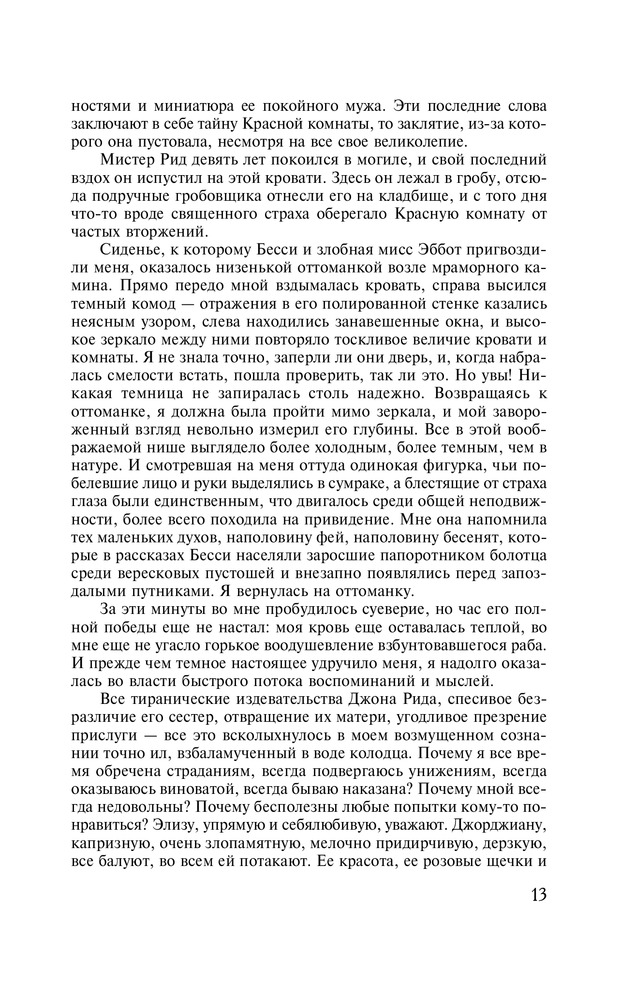 ностями и миниатюра ее покойного мужа. Эти последние слова заключают в себе тайну Красной комнаты, то заклятие, из-за которого она пустовала, несмотря на все свое великолепие.

Мистер Рид девять лет покоился в могиле, и свой последний вздох он испустил на этой кровати. Здесь он лежал в гробу, отсюда подручные гробовщика отнесли его на кладбище, и с того дня что-то вроде священного страха оберегало Красную комнату от частых вторжений.

Сиденье, к которому Бесси и злобная мисс Эббот пригвоздили меня, оказалось низенькой оттоманкой возле мраморного камина. Прямо передо мной вздымалась кровать, справа высился темный комод — отражения в его полированной стенке казались неясным узором, слева находились занавешенные окна, и высокое зеркало между ними повторяло тоскливое величие кровати и комнаты. Я не знала точно, заперли ли они дверь, и, когда набралась смелости встать, пошла проверить, так ли это. Но увы! Никакая темница не запиралась столь надежно. Возвращаясь к оттоманке, я должна была пройти мимо зеркала, и мой завороженный взгляд невольно измерил его глубины. Все в этой воображаемой нише выглядело более холодным, более темным, чем в натуре. И смотревшая на меня оттуда одинокая фигурка, чьи побелевшие лицо и руки выделялись в сумраке, а блестящие от страха глаза были единственным, что двигалось среди общей неподвижности, более всего походила на привидение. Мне она напомнила тех маленьких духов, наполовину фей, наполовину бесенят, которые в рассказах Бесси населяли заросшие папоротником болотца среди вересковых пустошей и внезапно появлялись перед запоздалыми путниками. Я вернулась на оттоманку.

За эти минуты во мне пробудилось суеверие, но час его полной победы еще не настал: моя кровь еще оставалась теплой, во мне еще не угасло горькое воодушевление взбунтовавшегося раба. И прежде чем темное настоящее удручило меня, я надолго оказалась во власти быстрого потока воспоминаний и мыслей.

Все тиранические издевательства Джона Рида, спесивое безразличие его сестер, отвращение их матери, угодливое презрение прислуги — все это всколыхнулось в моем возмущенном сознании точно ил, взбаламученный в воде колодца. Почему я все время обречена страданиям, всегда подвергаюсь унижениям, всегда оказываюсь виноватой, всегда бываю наказана? Почему мной всегда недовольны? Почему бесполезны любые попытки кому-то понравиться? Элизу, упрямую и себялюбивую, уважают. Джорджиану, капризную, очень злопамятную, мелочно придирчивую, дерзкую, все балуют, во всем ей потакают. Ее красота, ее розовые щечки и

13